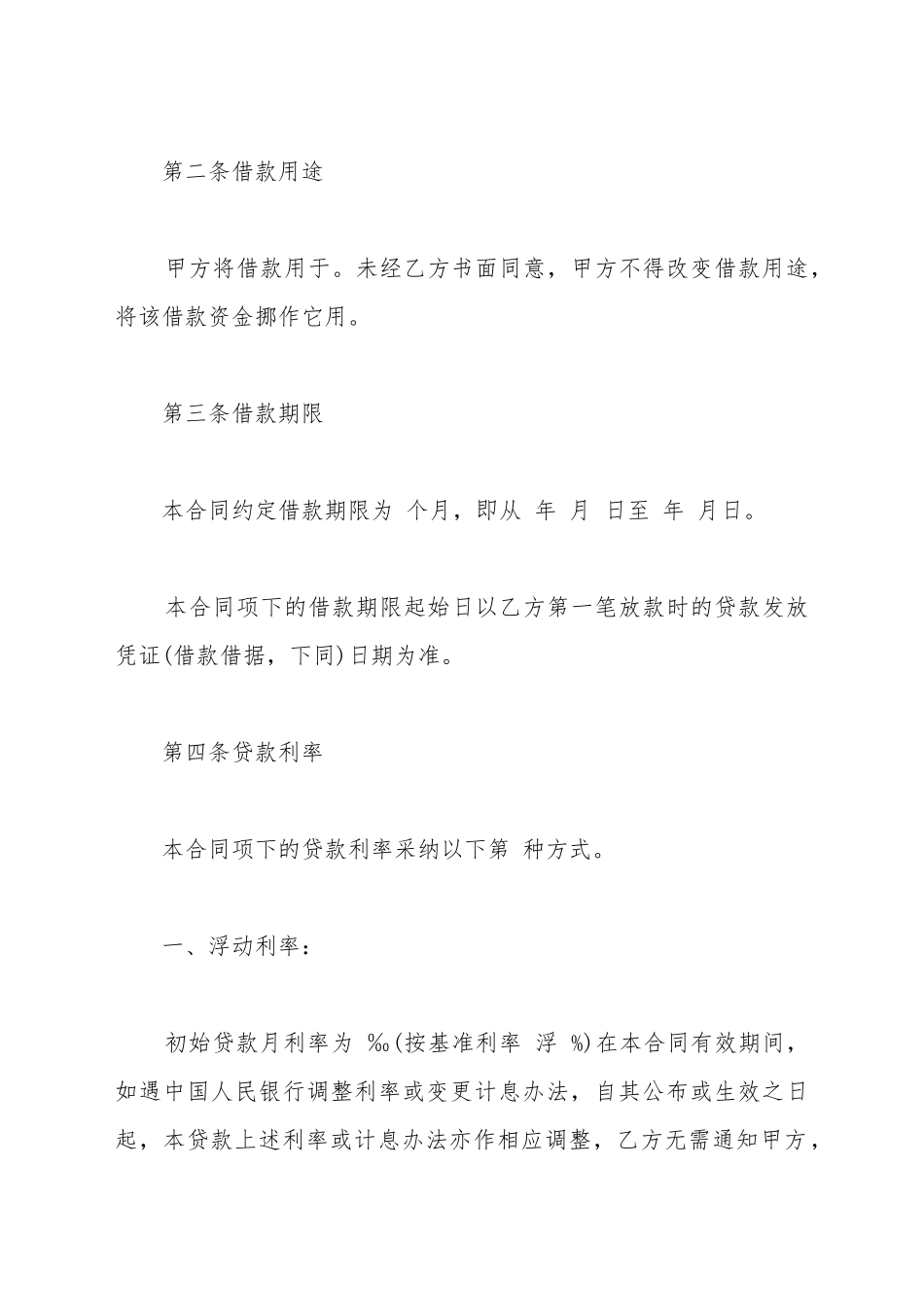 第二条借款用途

甲方将借款用于。未经乙方书面同意，甲方不得改变借款用途，将该借款资金挪作它用。

第三条借款期限

本合同约定借款期限为 个月，即从 年 月 日至 年 月日。

本合同项下的借款期限起始日以乙方第一笔放款时的贷款发放凭证(借款借据，下同)日期为准。

第四条贷款利率

本合同项下的贷款利率采纳以下第 种方式。

一、浮动利率：

初始贷款月利率为 ‰(按基准利率 浮 %)在本合同有效期间，如遇中国人民银行调整利率或变更计息办法，自其公布或生效之日起，本贷款上述利率或计息办法亦作相应调整，乙方无需通知甲方，